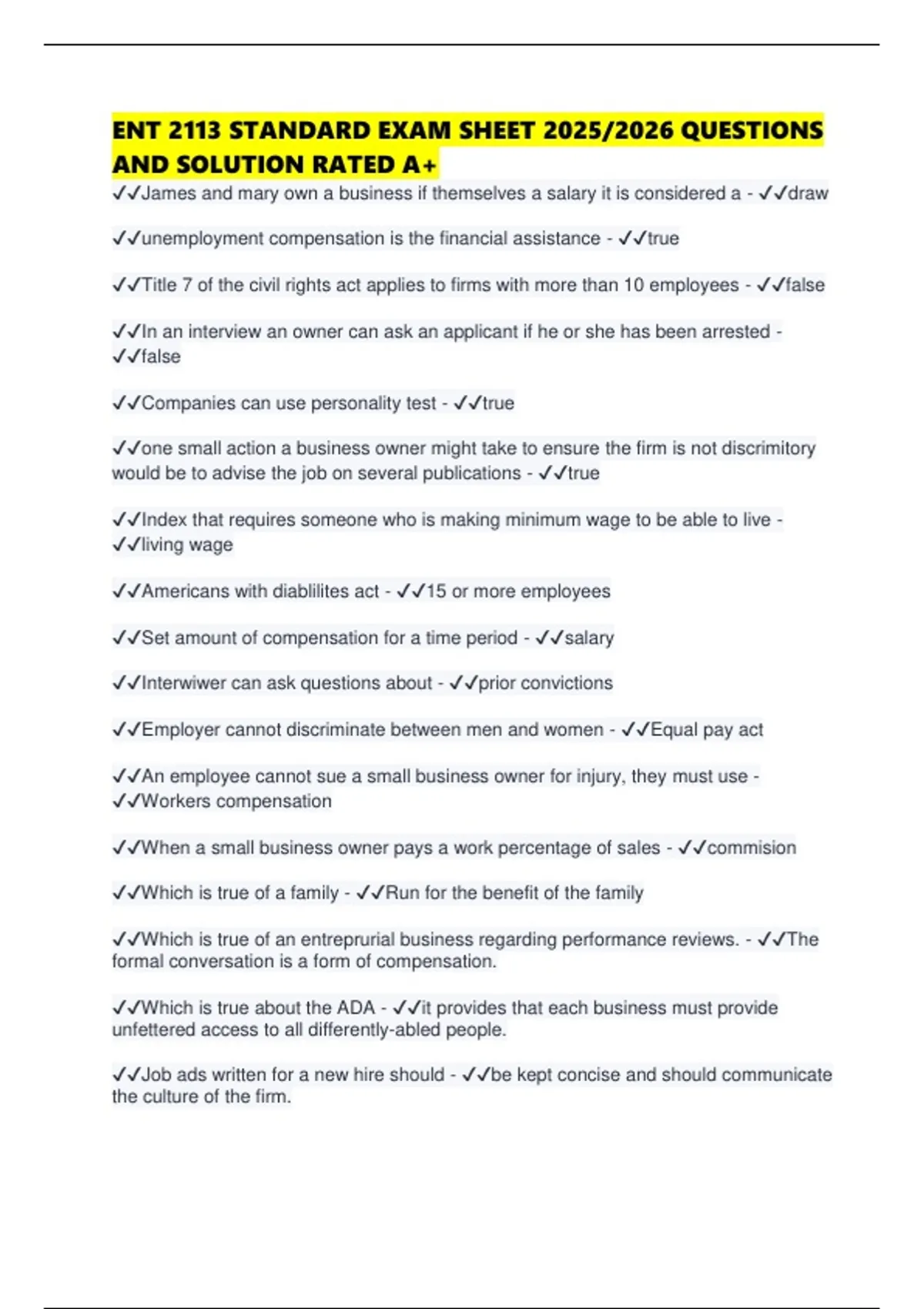 ENT 2113 STANDARD EXAM SHEET 2025/2026 QUESTIONS AND SOLUTION RATED A+

✓✓James and mary own a business if themselves a salary it is considered a - ✓✓draw

✓✓unemployment compensation is the financial assistance - ✓✓true

✓✓Title 7 of the civil rights act applies to firms with more than 10 employees - ✓✓false

✓✓In an interview an owner can ask an applicant if he or she has been arrested - ✓✓false

✓✓Companies can use personality test - ✓✓true

✓✓one small action a business owner might take to ensure the firm is not discrimitory would be to advise the job on several publications - ✓✓true

✓✓Index that requires someone who is making minimum wage to be able to live - ✓✓living wage

✓✓Americans with diablilites act - ✓✓15 or more employees

✓✓Set amount of compensation for a time period - ✓✓salary

✓✓Interwiwer can ask questions about - ✓✓prior convictions

✓✓Employer cannot discriminate between men and women - ✓✓Equal pay act

✓✓An employee cannot sue a small business owner for injury, they must use - ✓✓Workers compensation

✓✓When a small business owner pays a work percentage of sales - ✓✓commision

✓✓Which is true of a family - ✓✓Run for the benefit of the family

✓✓Which is true of an entreprurial business regarding performance reviews. - ✓✓The formal conversation is a form of compensation.

✓✓Which is true about the ADA - ✓✓it provides that each business must provide unfettered access to all differently-abled people.

✓✓Job ads written for a new hire should - ✓✓be kept concise and should communicate the culture of the firm.